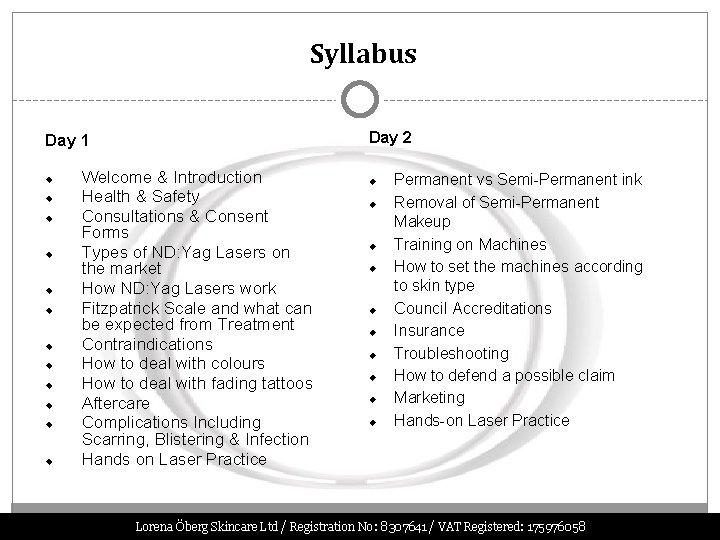 Syllabus

Day 1

- Welcome & Introduction
- Health & Safety
- Consultations & Consent Forms
- Types of ND:Yag Lasers on the market
- How ND:Yag Lasers work
- Fitzpatrick Scale and what can be expected from Treatment
- Contraindications
- How to deal with colours
- How to deal with fading tattoos
- Aftercare
- Complications Including Scarring, Blistering & Infection
- Hands on Laser Practice

Day 2

- Permanent vs Semi-Permanent ink
- Removal of Semi-Permanent Makeup
- Training on Machines
- How to set the machines according to skin type
- Council Accreditations
- Insurance
- Troubleshooting
- How to defend a possible claim
- Marketing
- Hands-on Laser Practice

Lorena Öberg Skincare Ltd / Registration No: 8307641 / VAT Registered: 175976058